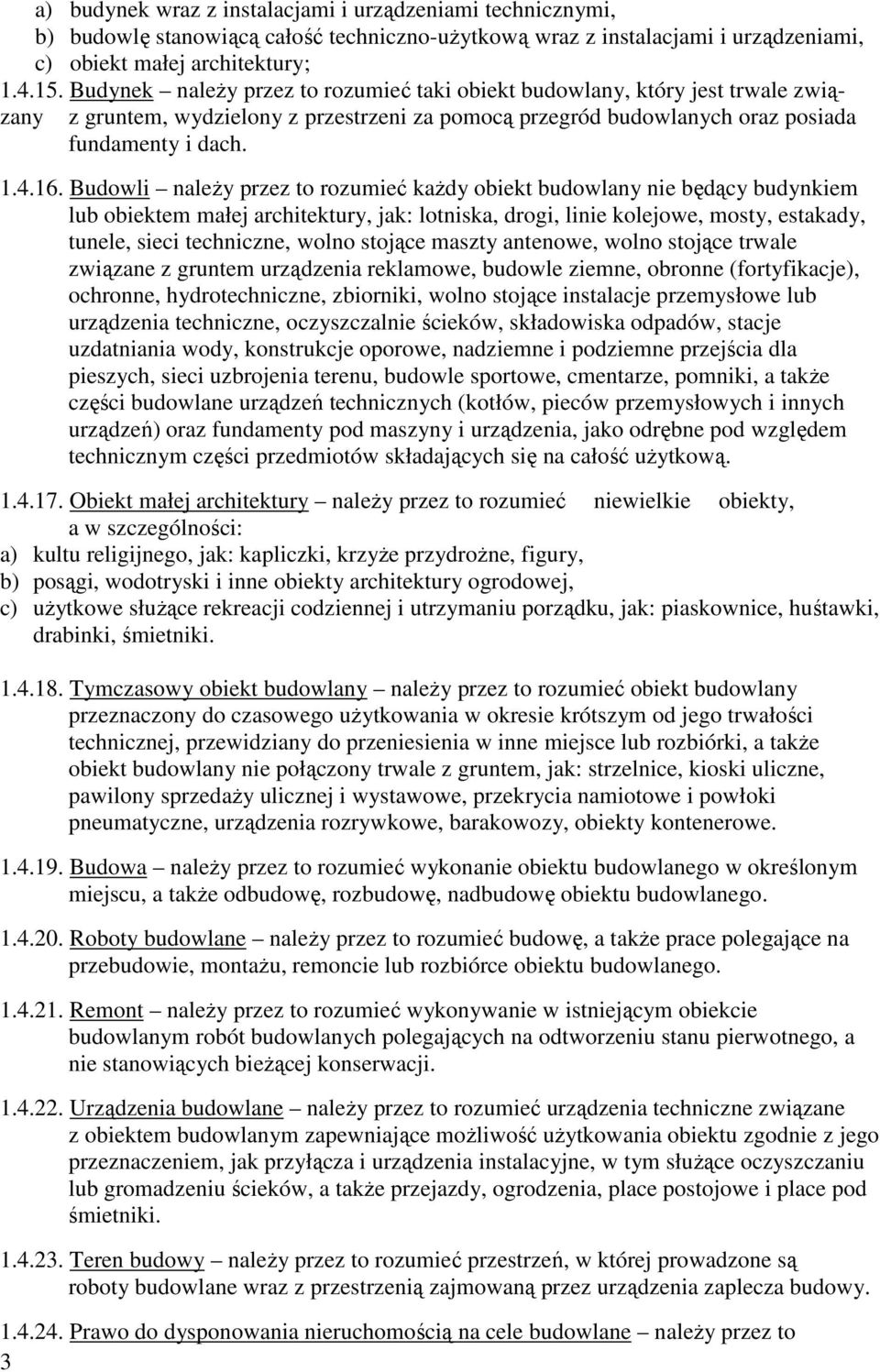 a) budynek wraz z instalacjami i urządzeniami technicznymi,
b) budowlę stanowiącą całość techniczno-użytkową wraz z instalacjami i urządzeniami,
c) obiekt małej architektury;

1.4.15. Budynek – należy przez to rozumieć taki obiekt budowlany, który jest trwale związany z gruntem, wydzielony z przestrzeni za pomocą przegród budowlanych oraz posiada fundamenty i dach.

1.4.16. Budowli – należy przez to rozumieć każdy obiekt budowlany nie będący budynkiem lub obiektem małej architektury, jak: lotniska, drogi, linie kolejowe, mosty, estakady, tunele, sieci techniczne, wolno stojące maszty antenowe, wolno stojące trwale związane z gruntem urządzenia reklamowe, budowle ziemne, obronne (fortyfikacje), ochronne, hydrotechniczne, zbiorniki, wolno stojące instalacje przemysłowe lub urządzenia techniczne, oczyszczalnie ścieków, składowiska odpadów, stacje uzdatniania wody, konstrukcje oporowe, nadziemne i podziemne przejścia dla pieszych, sieci uzbrojenia terenu, budowle sportowe, cmentarze, pomniki, a także części budowlane urządzeń technicznych (kotłów, pieców przemysłowych i innych urządzeń) oraz fundamenty pod maszyny i urządzenia, jako odrębne pod względem technicznym części przedmiotów składających się na całość użytkową.

1.4.17. Obiekt małej architektury – należy przez to rozumieć niewielkie obiekty, a w szczególności:
a) kultu religijnego, jak: kapliczki, krzyże przydrożne, figury,
b) posągi, wodotryski i inne obiekty architektury ogrodowej,
c) użytkowe służące rekreacji codziennej i utrzymaniu porządku, jak: piaskownice, huśtawki, drabinki, śmietniki.

1.4.18. Tymczasowy obiekt budowlany – należy przez to rozumieć obiekt budowlany przeznaczony do czasowego użytkowania w okresie krótszym od jego trwałości technicznej, przewidziany do przeniesienia w inne miejsce lub rozbiórki, a także obiekt budowlany nie połączony trwale z gruntem, jak: strzelnice, kioski uliczne, pawilony sprzedaży ulicznej i wystawowe, przekrycia namiotowe i powłoki pneumatyczne, urządzenia rozrywkowe, barakowozy, obiekty kontenerowe.

1.4.19. Budowa – należy przez to rozumieć wykonanie obiektu budowlanego w określonym miejscu, a także odbudowę, rozbudowę, nadbudowę obiektu budowlanego.

1.4.20. Roboty budowlane – należy przez to rozumieć budowę, a także prace polegające na przebudowie, montażu, remoncie lub rozbiórce obiektu budowlanego.

1.4.21. Remont – należy przez to rozumieć wykonywanie w istniejącym obiekcie budowlanym robót budowlanych polegających na odtworzeniu stanu pierwotnego, a nie stanowiących bieżącej konserwacji.

1.4.22. Urządzenia budowlane – należy przez to rozumieć urządzenia techniczne związane z obiektem budowlanym zapewniające możliwość użytkowania obiektu zgodnie z jego przeznaczeniem, jak przyłącza i urządzenia instalacyjne, w tym służące oczyszczaniu lub gromadzeniu ścieków, a także przejazdy, ogrodzenia, place postojowe i place pod śmietniki.

1.4.23. Teren budowy – należy przez to rozumieć przestrzeń, w której prowadzone są roboty budowlane wraz z przestrzenią zajmowaną przez urządzenia zaplecza budowy.

1.4.24. Prawo do dysponowania nieruchomością na cele budowlane – należy przez to

3